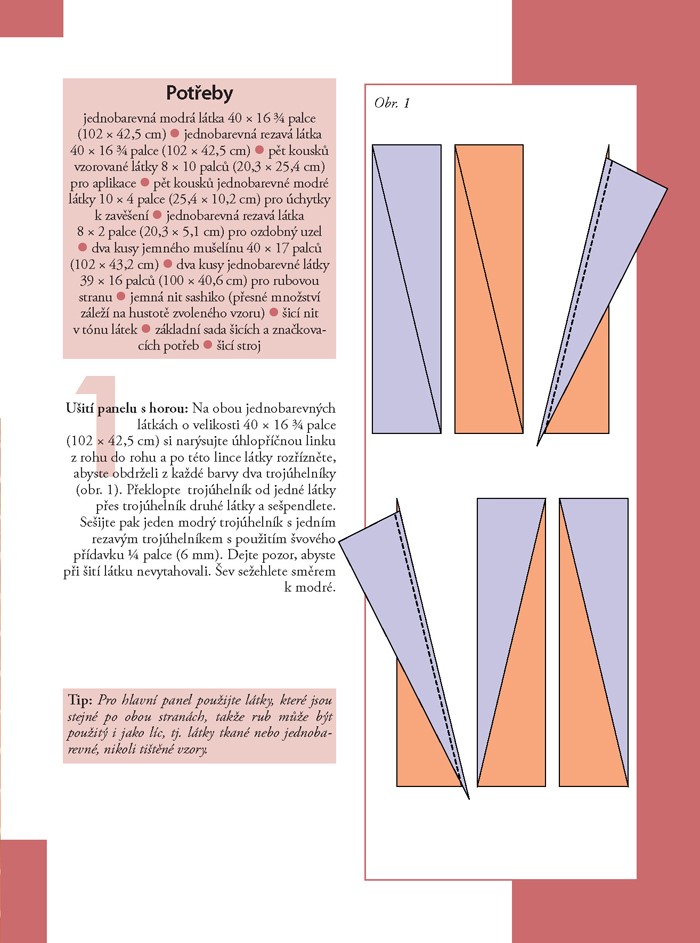 Potřeby

jednobarevná modrá látka 40 × 16 ¾ palce (102 × 42,5 cm) • jednobarevná rezavá látka 40 × 16 ¾ palce (102 × 42,5 cm) • pět kousků vzorované látky 8 × 10 palců (20,3 × 25,4 cm) pro aplikace • pět kousků jednobarevné modré látky 10 × 4 palce (25,4 × 10,2 cm) pro úchytky k zavěšení • jednobarevná rezavá látka 8 × 2 palce (20,3 × 5,1 cm) pro ozdobný uzel • dva kusy jemného mušelínu 40 × 17 palců (102 × 43,2 cm) • dva kusy jednobarevné látky 39 × 16 palců (100 × 40,6 cm) pro rubovou stranu • jemná nit sashiko (přesné množství záleží na hustotě zvoleného vzoru) • šicí nit v tónu látek • základní sada šicích a značkovacích potřeb • šicí stroj

1

Ušití panelu s horou: Na obou jednobarevných látkách o velikosti 40 × 16 ¾ palce (102 × 42,5 cm) si narýsujte úhlopříčnou linku z rohu do rohu a po této lince látky rozřízněte, abyste obdrželi z každé barvy dva trojúhelníky (obr. 1). Překlopte trojúhelník od jedné látky přes trojúhelník druhé látky a sešpendlete. Sešijte pak jeden modrý trojúhelník s jedním rezavým trojúhelníkem s použitím švového přídavku ¼ palce (6 mm). Dejte pozor, abyste při šití látku nevytahovali. Šev sežehlete směrem k modré.

Tip: Pro hlavní panel použijte látky, které jsou stejné po obou stranách, takže rub může být použitý i jako líc, tj. látky tkané nebo jednobarevné, nikoli tištěné vzory.

Obr. 1